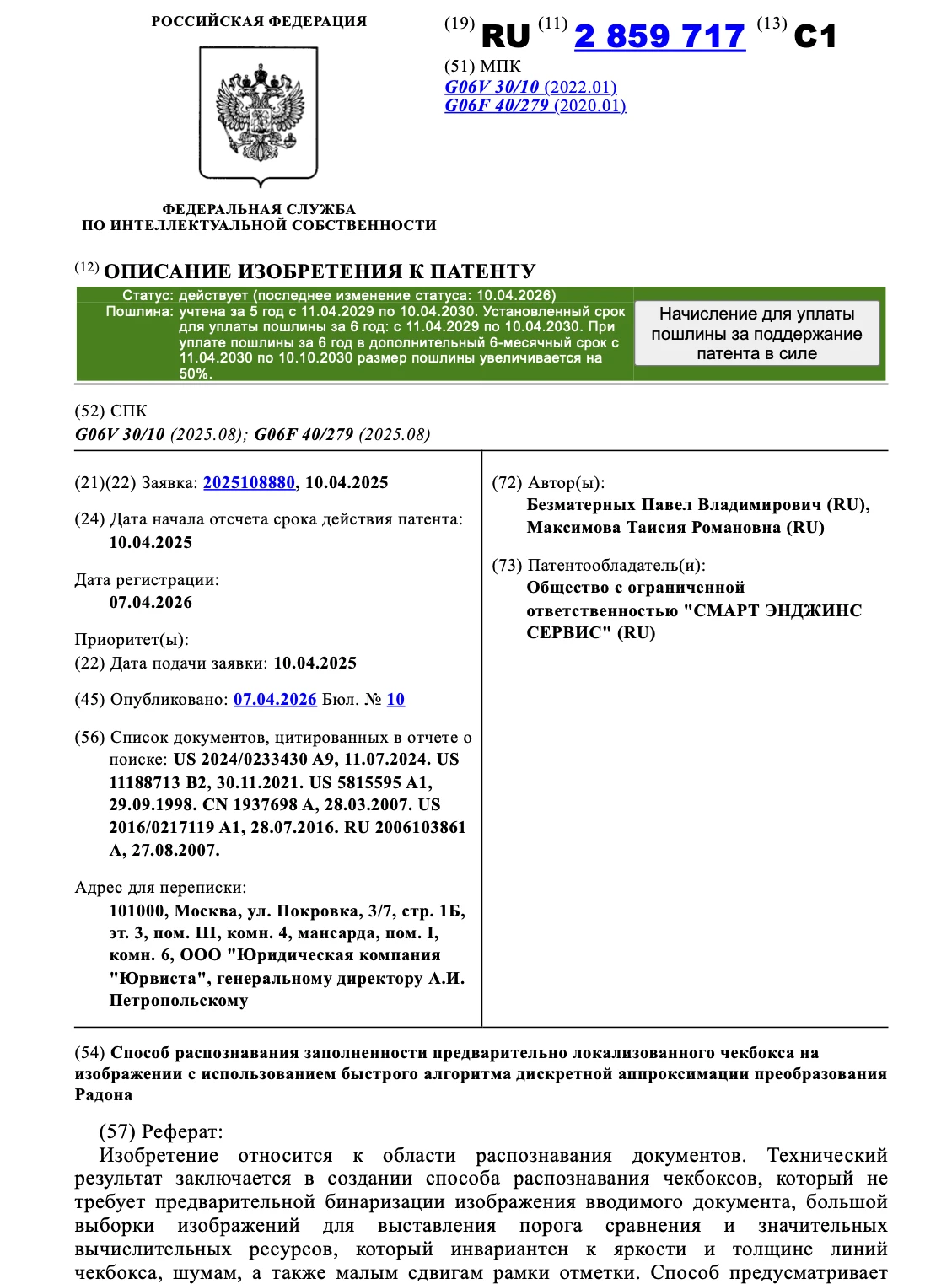 РОССИЙСКАЯ ФЕДЕРАЦИЯ

ФЕДЕРАЛЬНАЯ СЛУЖБА
ПО ИНТЕЛЛЕКТУАЛЬНОЙ СОБСТВЕННОСТИ

(19) RU (11) 2 859 717 (13) C1

(51) МПК
G06V 30/10 (2022.01)
G06F 40/279 (2020.01)

(12) ОПИСАНИЕ ИЗОБРЕТЕНИЯ К ПАТЕНТУ

Статус: действует (последнее изменение статуса: 10.04.2026)
Пошлина: учтена за 5 год с 11.04.2029 по 10.04.2030. Установленный срок для уплаты пошлины за 6 год: с 11.04.2029 по 10.04.2030. При уплате пошлины за 6 год в дополнительный 6-месячный срок с 11.04.2030 по 10.10.2030 размер пошлины увеличивается на 50%.

Начисление для уплаты пошлины за поддержание патента в силе

(52) СПК
G06V 30/10 (2025.08); G06F 40/279 (2025.08)

(21)(22) Заявка: 2025108880, 10.04.2025

(24) Дата начала отсчета срока действия патента:
10.04.2025

Дата регистрации:
07.04.2026

Приоритет(ы):
(22) Дата подачи заявки: 10.04.2025

(45) Опубликовано: 07.04.2026 Бюл. № 10

(56) Список документов, цитированных в отчете о поиске: US 2024/0233430 A9, 11.07.2024. US 11188713 B2, 30.11.2021. US 5815595 A1, 29.09.1998. CN 1937698 A, 28.03.2007. US 2016/0217119 A1, 28.07.2016. RU 2006103861 A, 27.08.2007.

Адрес для переписки:
101000, Москва, ул. Покровка, 3/7, стр. 1Б, эт. 3, пом. III, комн. 4, мансарда, пом. I, комн. 6, ООО "Юридическая компания "Юрвиста", генеральному директору А.И. Петропольскому

(72) Автор(ы):
Безматерных Павел Владимирович (RU),
Максимова Таисия Романовна (RU)

(73) Патентообладатель(и):
Общество с ограниченной ответственностью "СМАРТ ЭНДЖИНС СЕРВИС" (RU)

(54) Способ распознавания заполненности предварительно локализованного чекбокса на изображении с использованием быстрого алгоритма дискретной аппроксимации преобразования Радона

(57) Реферат:
Изобретение относится к области распознавания документов. Технический результат заключается в создании способа распознавания чекбоксов, который не требует предварительной бинаризации изображения вводимого документа, большой выборки изображений для выставления порога сравнения и значительных вычислительных ресурсов, который инвариантен к яркости и толщине линий чекбокса, шумам, а также малым сдвигам рамки отметки. Способ предусматривает